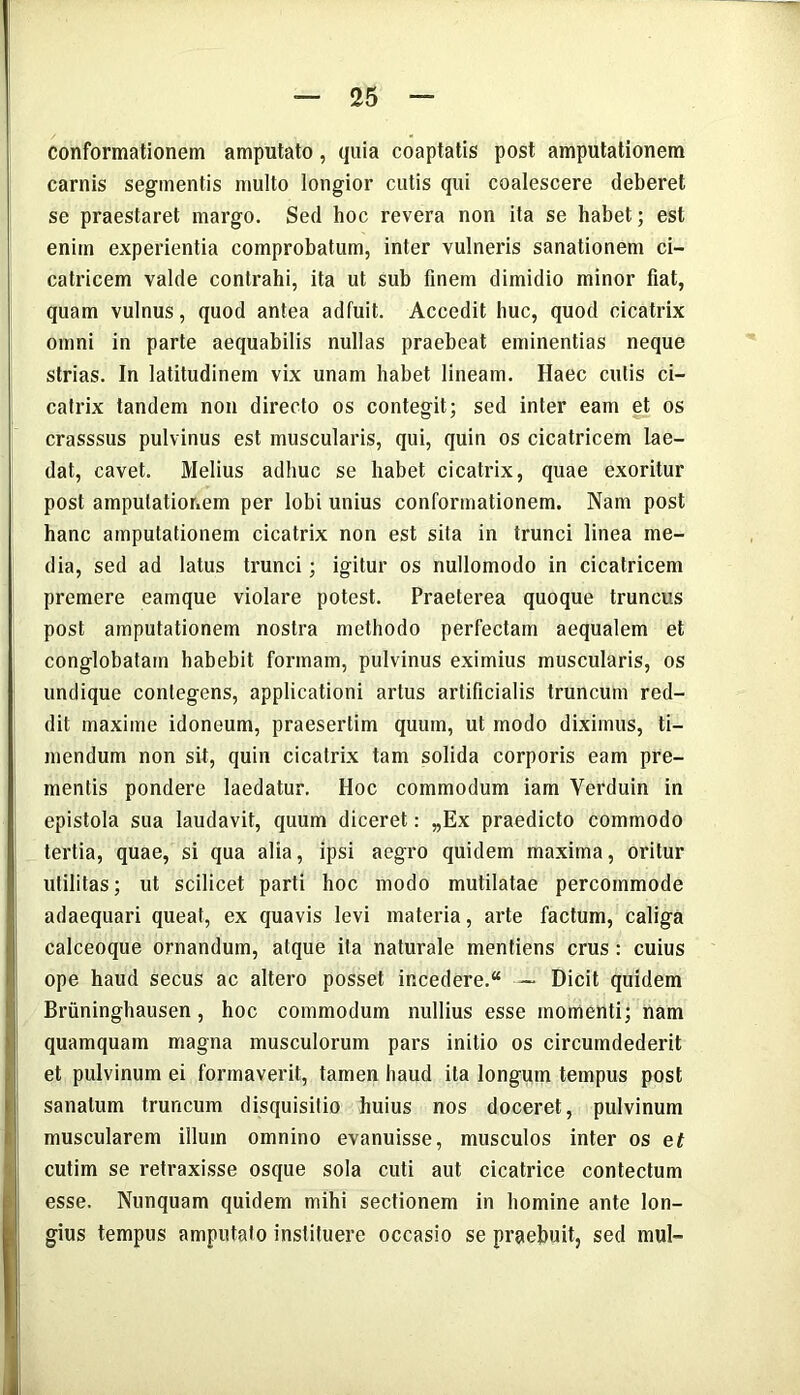 — 25 —

conformationem amputato, quia coaptatis post amputationem carnis segmentis multo longior cutis qui coalescere deberet se praestaret margo. Sed hoc revera non ita se habet; est enim experientia comprobatum, inter vulneris sanationem cicatricem valde contrahi, ita ut sub finem dimidio minor fiat, quam vulnus, quod antea adfuit. Accedit huc, quod cicatrix omni in parte aequabilis nullas praebeat eminentias neque strias. In latitudinem vix unam habet lineam. Haec cutis cicatrix tandem non directo os contegit; sed inter eam et os crasssus pulvinus est muscularis, qui, quin os cicatricem laedat, cavet. Melius adhuc se habet cicatrix, quae exoritur post amputationem per lobi unius conformationem. Nam post hanc amputationem cicatrix non est sita in trunci linea media, sed ad latus trunci; igitur os nullomodo in cicatricem premere eamque violare potest. Praeterea quoque truncus post amputationem nostra methodo perfectam aequalem et conglobatam habebit formam, pulvinus eximius muscularis, os undique contegens, applicationi artus artificialis truncum reddit maxime idoneum, praesertim quum, ut modo diximus, timendum non sit, quin cicatrix tam solida corporis eam prementis pondere laedatur. Hoc commodum iam Verduin in epistola sua laudavit, quum diceret: „Ex praedicto commodo tertia, quae, si qua alia, ipsi aegro quidem maxima, oritur utilitas; ut scilicet parti hoc modo mutilatae percommode adaequari queat, ex quavis levi materia, arte factum, caliga calceoque ornandum, atque ita naturale mentiens crus: cuius ope haud secus ac altero posset incedere.“ — Dicit quidem Brüninghausen, hoc commodum nullius esse momenti; nam quamquam magna musculorum pars initio os circumdederit et pulvinum ei formaverit, tamen haud ita longum tempus post sanatum truncum disquisitio huius nos doceret, pulvinum muscularem illum omnino evanuisse, musculos inter os et cutim se retraxisse osque sola cuti aut cicatrice contectum esse. Nunquam quidem mihi sectionem in homine ante longius tempus amputato instituere occasio se praebuit, sed mul-